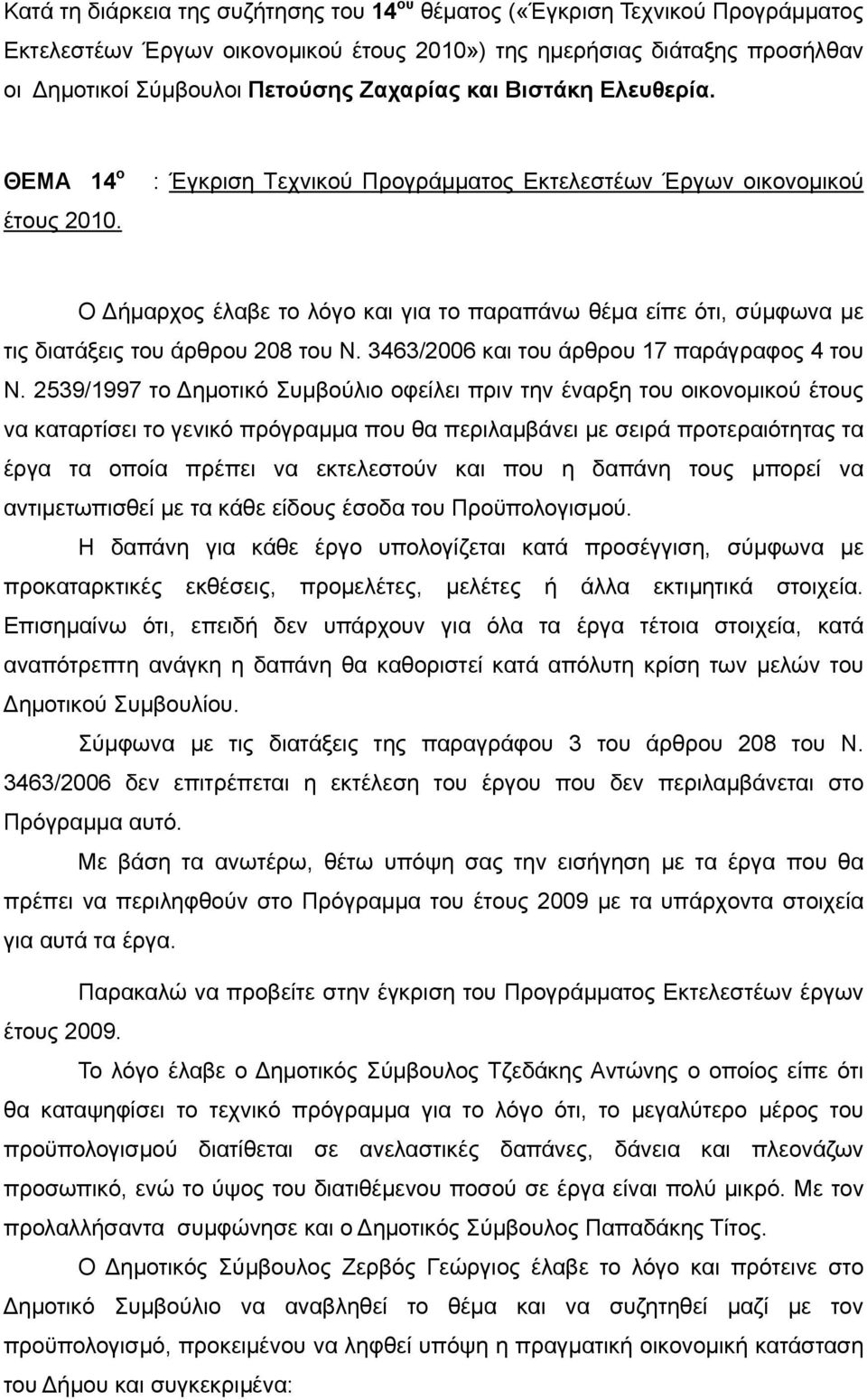 Κατά τη διάρκεια της συζήτησης του 14$^{ου}$ θέματος («Έγκριση Τεχνικού Προγράμματος Εκτελεστέων Έργων οικονομικού έτους 2010») της ημερήσιας διάταξης προσήλθαν οι Δημοτικοί Σύμβουλοι Πετούσης Ζαχαρίας και Βιστάκη Ελευθερία.

ΘΕΜΑ 14$^{ο}$ : Έγκριση Τεχνικού Προγράμματος Εκτελεστέων Έργων οικονομικού έτους 2010.

Ο Δήμαρχος έλαβε το λόγο και για το παραπάνω θέμα είπε ότι, σύμφωνα με τις διατάξεις του άρθρου 208 του Ν. 3463/2006 και του άρθρου 17 παράγραφος 4 του Ν. 2539/1997 το Δημοτικό Συμβούλιο οφείλει πριν την έναρξη του οικονομικού έτους να καταρτίσει το γενικό πρόγραμμα που θα περιλαμβάνει με σειρά προτεραιότητας τα έργα τα οποία πρέπει να εκτελεστούν και που η δαπάνη τους μπορεί να αντιμετωπισθεί με τα κάθε είδους έσοδα του Προϋπολογισμού.

Η δαπάνη για κάθε έργο υπολογίζεται κατά προσέγγιση, σύμφωνα με προκαταρκτικές εκθέσεις, προμελέτες, μελέτες ή άλλα εκτιμητικά στοιχεία. Επισημαίνω ότι, επειδή δεν υπάρχουν για όλα τα έργα τέτοια στοιχεία, κατά αναπότρεπτη ανάγκη η δαπάνη θα καθοριστεί κατά απόλυτη κρίση των μελών του Δημοτικού Συμβουλίου.

Σύμφωνα με τις διατάξεις της παραγράφου 3 του άρθρου 208 του Ν. 3463/2006 δεν επιτρέπεται η εκτέλεση του έργου που δεν περιλαμβάνεται στο Πρόγραμμα αυτό.

Με βάση τα ανωτέρω, θέτω υπόψη σας την εισήγηση με τα έργα που θα πρέπει να περιληφθούν στο Πρόγραμμα του έτους 2009 με τα υπάρχοντα στοιχεία για αυτά τα έργα.

Παρακαλώ να προβείτε στην έγκριση του Προγράμματος Εκτελεστέων έργων έτους 2009.

Το λόγο έλαβε ο Δημοτικός Σύμβουλος Τζεδάκης Αντώνης ο οποίος είπε ότι θα καταψηφίσει το τεχνικό πρόγραμμα για το λόγο ότι, το μεγαλύτερο μέρος του προϋπολογισμού διατίθεται σε ανελαστικές δαπάνες, δάνεια και πλεονάζων προσωπικό, ενώ το ύψος του διατιθέμενου ποσού σε έργα είναι πολύ μικρό. Με τον προλαλήσαντα συμφώνησε και ο Δημοτικός Σύμβουλος Παπαδάκης Τίτος.

Ο Δημοτικός Σύμβουλος Ζερβός Γεώργιος έλαβε το λόγο και πρότεινε στο Δημοτικό Συμβούλιο να αναβληθεί το θέμα και να συζητηθεί μαζί με τον προϋπολογισμό, προκειμένου να ληφθεί υπόψη η πραγματική οικονομική κατάσταση του Δήμου και συγκεκριμένα: